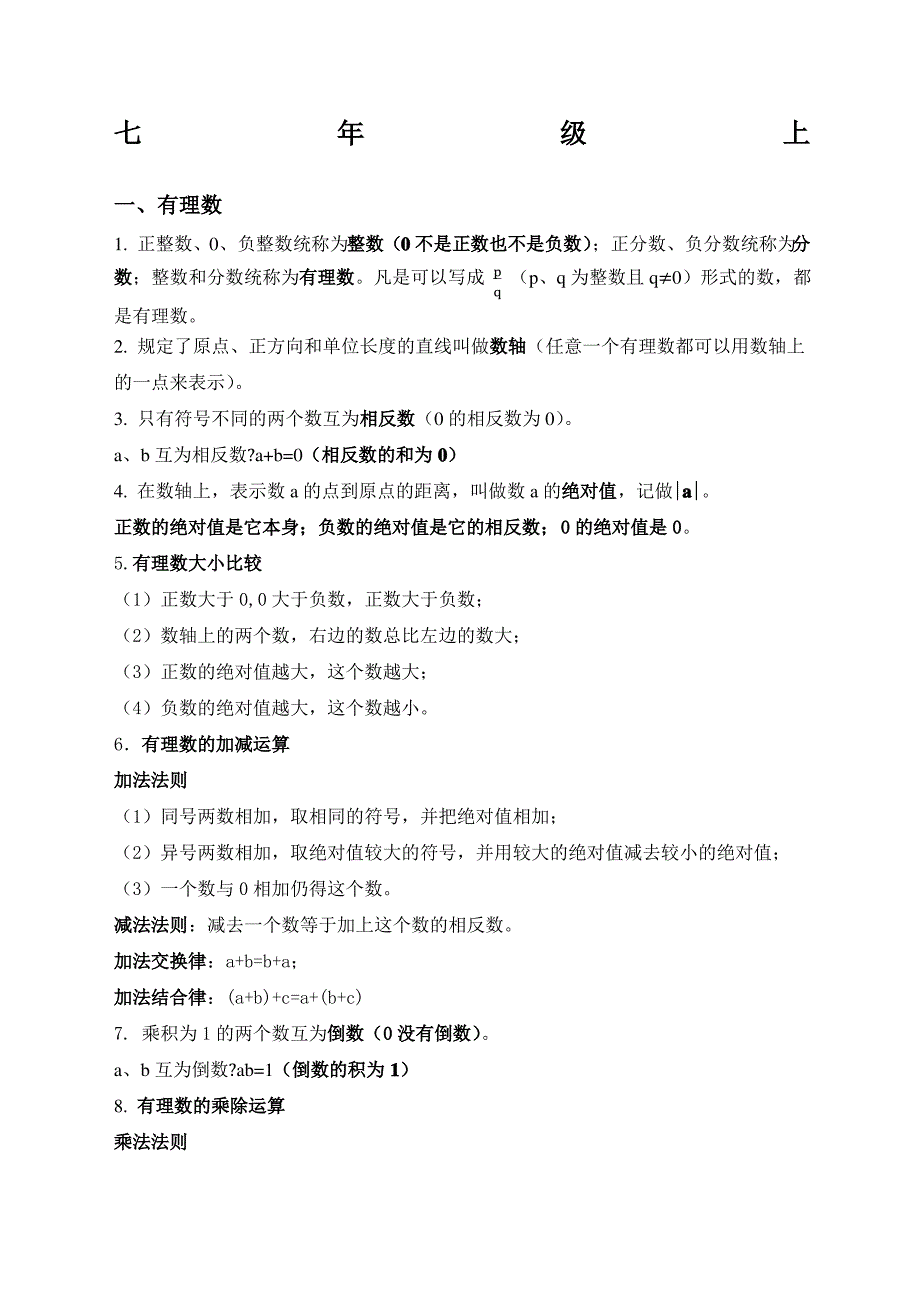 七 年 级 上

一、有理数

1. 正整数、0、负整数统称为整数（0不是正数也不是负数）；正分数、负分数统称为分数；整数和分数统称为有理数。凡是可以写成 $\frac{p}{q}$（p、q为整数且q≠0）形式的数，都是有理数。

2. 规定了原点、正方向和单位长度的直线叫做数轴（任意一个有理数都可以用数轴上的一点来表示）。

3. 只有符号不同的两个数互为相反数（0的相反数为0）。

a、b互为相反数?a+b=0（相反数的和为0）

4. 在数轴上，表示数a的点到原点的距离，叫做数a的绝对值，记做$|a|$。

正数的绝对值是它本身；负数的绝对值是它的相反数；0的绝对值是0。

5.有理数大小比较

（1）正数大于0,0大于负数，正数大于负数；

（2）数轴上的两个数，右边的数总比左边的数大；

（3）正数的绝对值越大，这个数越大；

（4）负数的绝对值越大，这个数越小。

6．有理数的加减运算

加法法则

（1）同号两数相加，取相同的符号，并把绝对值相加；

（2）异号两数相加，取绝对值较大的符号，并用较大的绝对值减去较小的绝对值；

（3）一个数与0相加仍得这个数。

减法法则：减去一个数等于加上这个数的相反数。

加法交换律：a+b=b+a；

加法结合律：(a+b)+c=a+(b+c)

7. 乘积为1的两个数互为倒数（0没有倒数）。

a、b互为倒数?ab=1（倒数的积为1）

8. 有理数的乘除运算

乘法法则